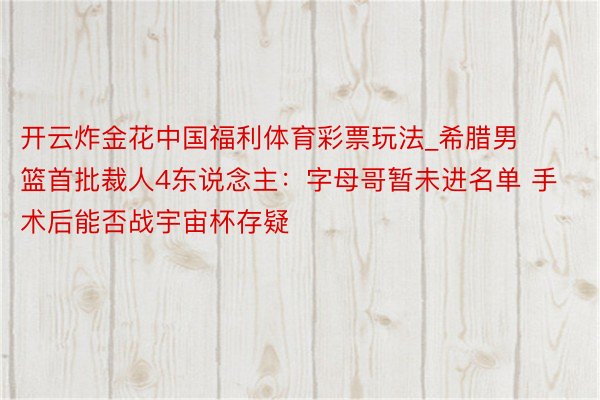 开云炸金花中国福利体育彩票玩法_希腊男篮首批裁人4东说念主：字母哥暂未进名单 手术后能否战宇宙杯存疑